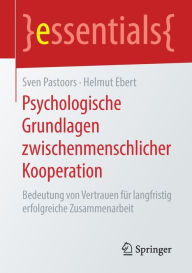 }essentials{

Sven Pastoors · Helmut Ebert

Psychologische Grundlagen zwischenmenschlicher Kooperation

Bedeutung von Vertrauen für langfristig erfolgreiche Zusammenarbeit

Springer